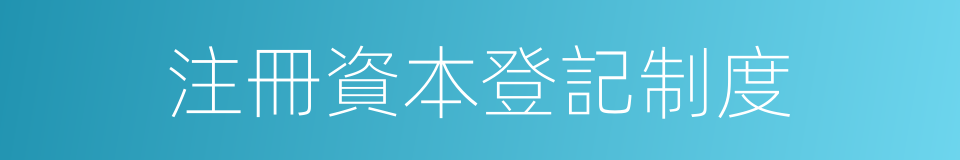 注冊資本登記制度